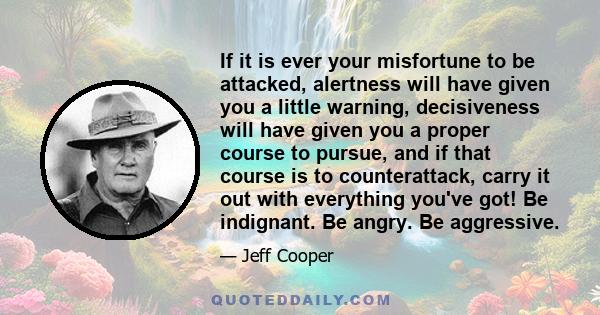 If it is ever your misfortune to be attacked, alertness will have given you a little warning, decisiveness will have given you a proper course to pursue, and if that course is to counterattack, carry it out with everything you've got! Be indignant. Be angry. Be aggressive.

— Jeff Cooper

QUOTEDDAILY.COM